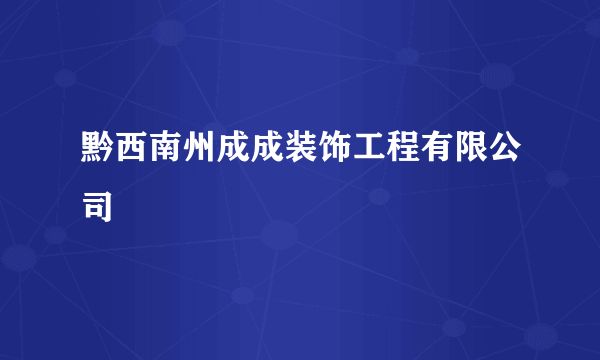 黔西南州成成装饰工程有限公司